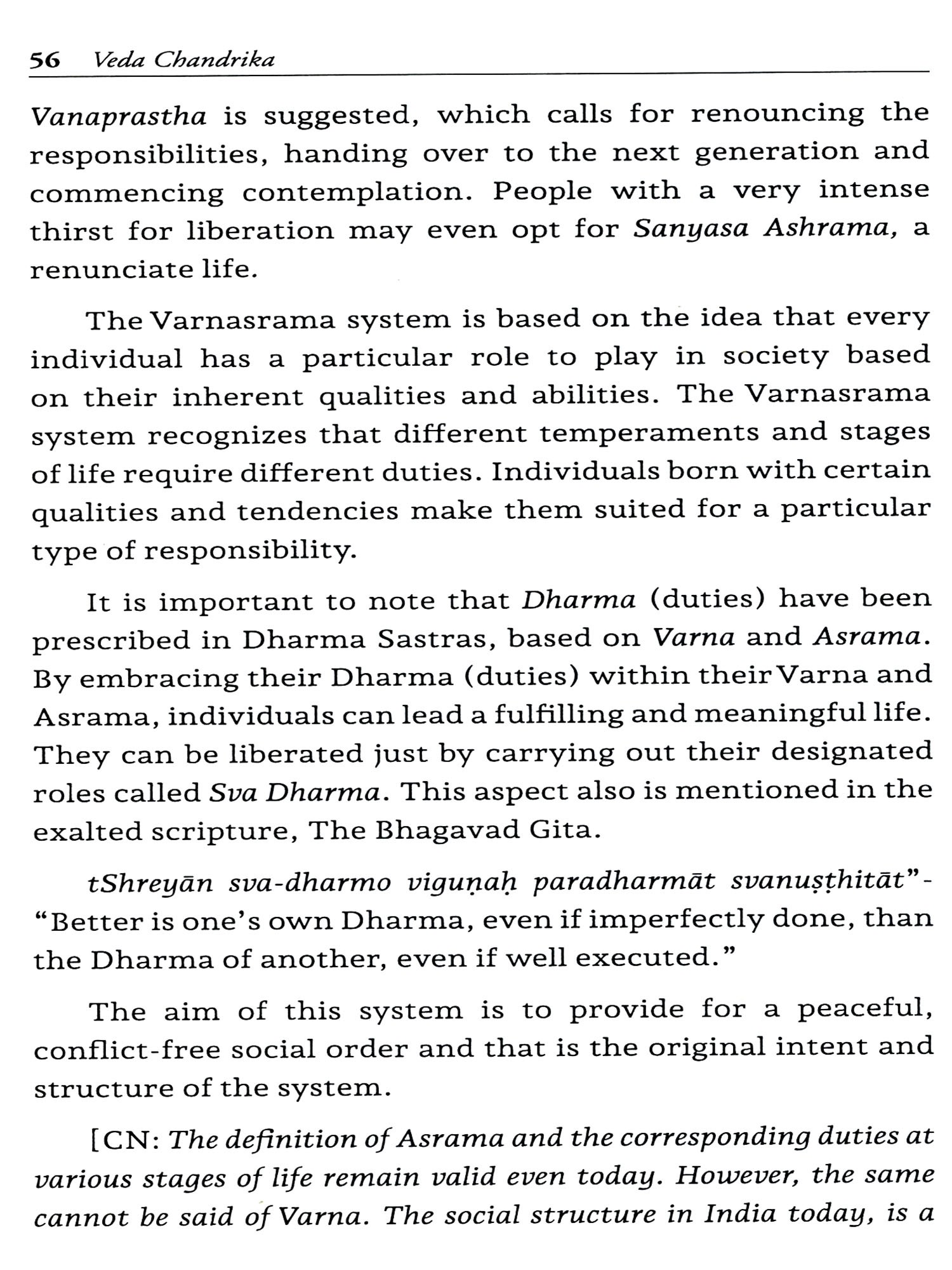 56 Veda Chandrika

Vanaprastha is suggested, which calls for renouncing the responsibilities, handing over to the next generation and commencing contemplation. People with a very intense thirst for liberation may even opt for Sanyasa Ashrama, a renunciate life.

The Varnasrama system is based on the idea that every individual has a particular role to play in society based on their inherent qualities and abilities. The Varnasrama system recognizes that different temperaments and stages of life require different duties. Individuals born with certain qualities and tendencies make them suited for a particular type of responsibility.

It is important to note that Dharma (duties) have been prescribed in Dharma Sastras, based on Varna and Asrama. By embracing their Dharma (duties) within their Varna and Asrama, individuals can lead a fulfilling and meaningful life. They can be liberated just by carrying out their designated roles called Sva Dharma. This aspect also is mentioned in the exalted scripture, The Bhagavad Gita.

tShreyān sva-dharmo viguṇaḥ paradharmāt svanuṣṭhitāt"- "Better is one's own Dharma, even if imperfectly done, than the Dharma of another, even if well executed."

The aim of this system is to provide for a peaceful, conflict-free social order and that is the original intent and structure of the system.

[CN: The definition of Asrama and the corresponding duties at various stages of life remain valid even today. However, the same cannot be said of Varna. The social structure in India today, is a